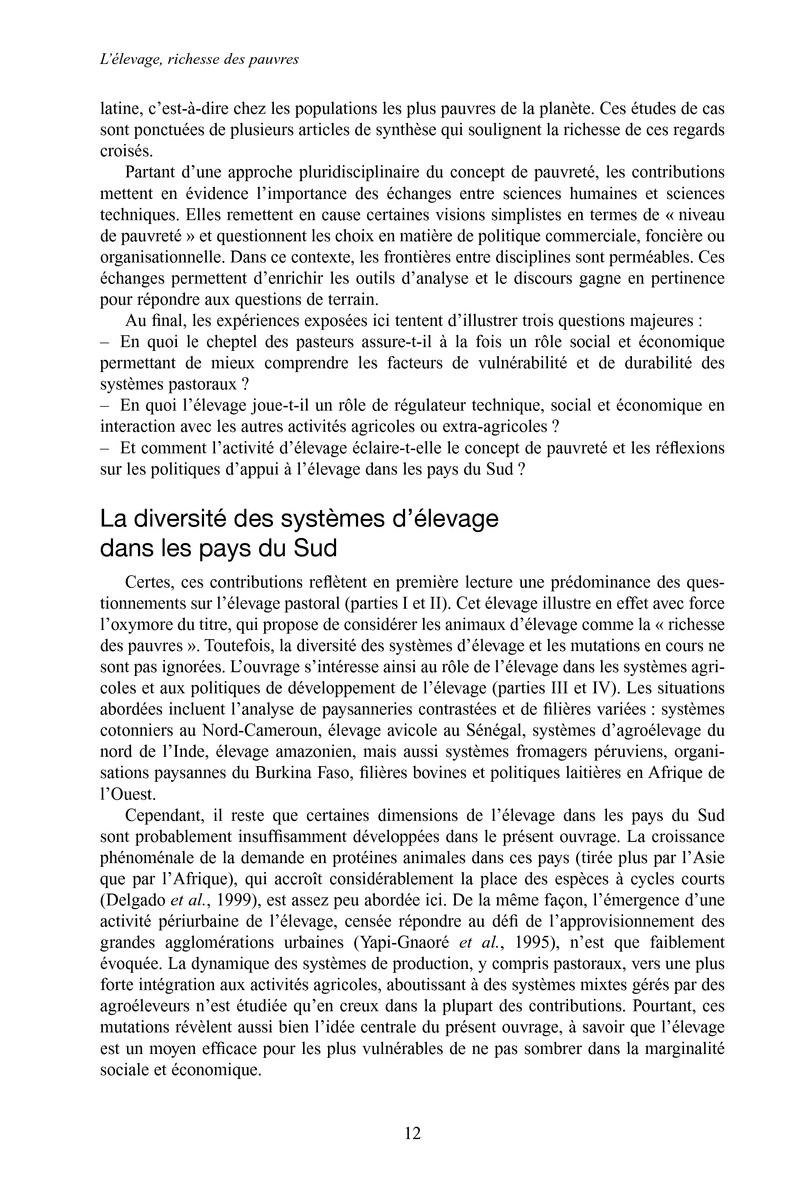 L'élevage, richesse des pauvres

latine, c'est-à-dire chez les populations les plus pauvres de la planète. Ces études de cas sont ponctuées de plusieurs articles de synthèse qui soulignent la richesse de ces regards croisés.

Partant d'une approche pluridisciplinaire du concept de pauvreté, les contributions mettent en évidence l'importance des échanges entre sciences humaines et sciences techniques. Elles remettent en cause certaines visions simplistes en termes de « niveau de pauvreté » et questionnent les choix en matière de politique commerciale, foncière ou organisationnelle. Dans ce contexte, les frontières entre disciplines sont perméables. Ces échanges permettent d'enrichir les outils d'analyse et le discours gagne en pertinence pour répondre aux questions de terrain.

Au final, les expériences exposées ici tentent d'illustrer trois questions majeures :
– En quoi le cheptel des pasteurs assure-t-il à la fois un rôle social et économique permettant de mieux comprendre les facteurs de vulnérabilité et de durabilité des systèmes pastoraux ?
– En quoi l'élevage joue-t-il un rôle de régulateur technique, social et économique en interaction avec les autres activités agricoles ou extra-agricoles ?
– Et comment l'activité d'élevage éclaire-t-elle le concept de pauvreté et les réflexions sur les politiques d'appui à l'élevage dans les pays du Sud ?

La diversité des systèmes d'élevage dans les pays du Sud

Certes, ces contributions reflètent en première lecture une prédominance des questionnements sur l'élevage pastoral (parties I et II). Cet élevage illustre en effet avec force l'oxymore du titre, qui propose de considérer les animaux d'élevage comme la « richesse des pauvres ». Toutefois, la diversité des systèmes d'élevage et les mutations en cours ne sont pas ignorées. L'ouvrage s'intéresse ainsi au rôle de l'élevage dans les systèmes agricoles et aux politiques de développement de l'élevage (parties III et IV). Les situations abordées incluent l'analyse de paysanneries contrastées et de filières variées : systèmes cotonniers au Nord-Cameroun, élevage avicole au Sénégal, systèmes d'agroélevage du nord de l'Inde, élevage amazonien, mais aussi systèmes fromagers péruviens, organisations paysannes du Burkina Faso, filières bovines et politiques laitières en Afrique de l'Ouest.

Cependant, il reste que certaines dimensions de l'élevage dans les pays du Sud sont probablement insuffisamment développées dans le présent ouvrage. La croissance phénoménale de la demande en protéines animales dans ces pays (tirée plus par l'Asie que par l'Afrique), qui accroît considérablement la place des espèces à cycles courts (Delgado et al., 1999), est assez peu abordée ici. De la même façon, l'émergence d'une activité périurbaine de l'élevage, censée répondre au défi de l'approvisionnement des grandes agglomérations urbaines (Yapi-Gnaoré et al., 1995), n'est que faiblement évoquée. La dynamique des systèmes de production, y compris pastoraux, vers une plus forte intégration aux activités agricoles, aboutissant à des systèmes mixtes gérés par des agroéleveurs n'est étudiée qu'en creux dans la plupart des contributions. Pourtant, ces mutations révèlent aussi bien l'idée centrale du présent ouvrage, à savoir que l'élevage est un moyen efficace pour les plus vulnérables de ne pas sombrer dans la marginalité sociale et économique.

12